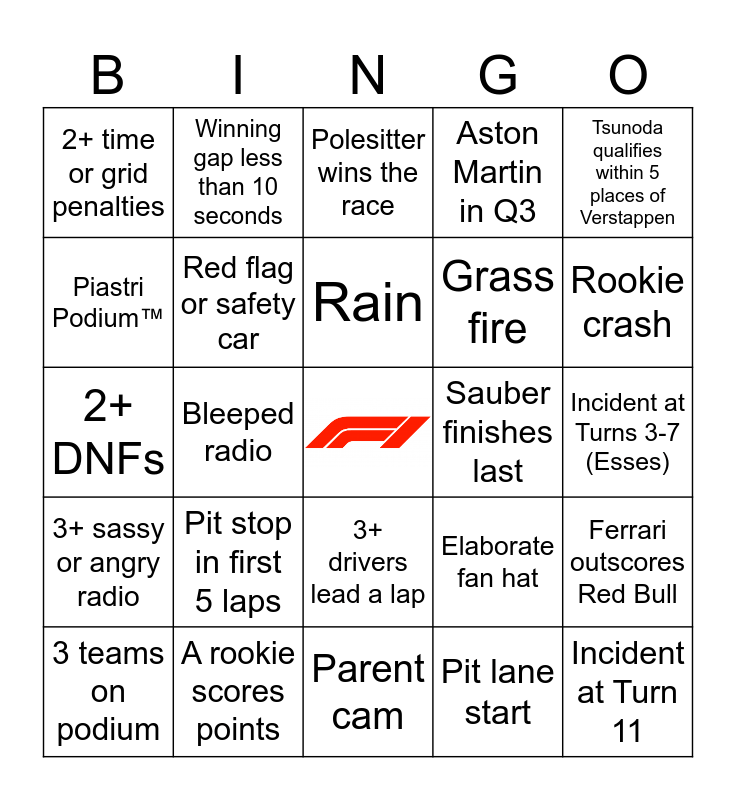 | B | I | N | G | O |
|---|---|---|---|---|
| 2+ time or grid penalties | Winning gap less than 10 seconds | Polesitter wins the race | Aston Martin in Q3 | Tsunoda qualifies within 5 places of Verstappen |
| Piastri Podium™ | Red flag or safety car | Rain | Grass fire | Rookie crash |
| 2+ DNFs | Bleeped radio | | Sauber finishes last | Incident at Turns 3-7 (Esses) |
| 3+ sassy or angry radio | Pit stop in first 5 laps | 3+ drivers lead a lap | Elaborate fan hat | Ferrari outscores Red Bull |
| 3 teams on podium | A rookie scores points | Parent cam | Pit lane start | Incident at Turn 11 |